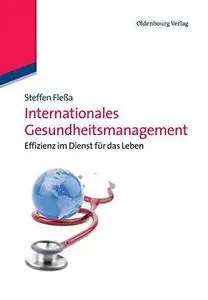 Oldenbourg Verlag

Steffen Fleßa
Internationales Gesundheitsmanagement
Effizienz im Dienst für das Leben